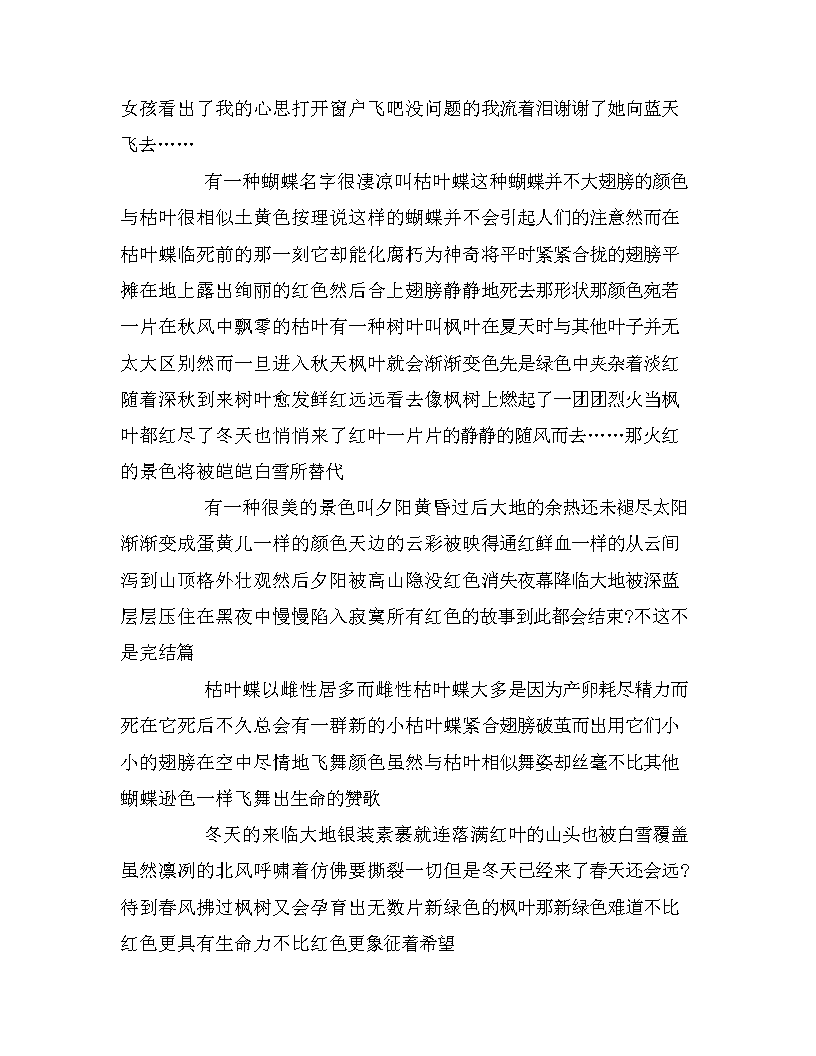 女孩看出了我的心思打开窗户飞吧没问题的我流着泪谢谢了她向蓝天飞去……

有一种蝴蝶名字很凄凉叫枯叶蝶这种蝴蝶并不大翅膀的颜色与枯叶很相似土黄色按理说这样的蝴蝶并不会引起人们的注意然而在枯叶蝶临死前的那一刻它却能化腐朽为神奇将平时紧紧合拢的翅膀平摊在地上露出绚丽的红色然后合上翅膀静静地死去那形状那颜色宛若一片在秋风中飘零的枯叶有一种树叶叫枫叶在夏天时与其他叶子并无太大区别然而一旦进入秋天枫叶就会渐渐变色先是绿色中夹杂着淡红随着深秋到来树叶愈发鲜红远远看去像枫树上燃起了一团团烈火当枫叶都红尽了冬天也悄悄来了红叶一片片的静静的随风而去……那火红的景色将被皑皑白雪所替代

有一种很美的景色叫夕阳黄昏过后大地的余热还未褪尽太阳渐渐变成蛋黄儿一样的颜色天边的云彩被映得通红鲜血一样的从云间泻到山顶格外壮观然后夕阳被高山隐没红色消失夜幕降临大地被深蓝层层压住在黑夜中慢慢陷入寂寞所有红色的故事到此都会结束?不这不是完结篇

枯叶蝶以雌性居多而雌性枯叶蝶大多是因为产卵耗尽精力而死在它死后不久总会有一群新的小枯叶蝶紧合翅膀破茧而出用它们小小的翅膀在空中尽情地飞舞颜色虽然与枯叶相似舞姿却丝毫不比其他蝴蝶逊色一样飞舞出生命的赞歌

冬天的来临大地银装素裹就连落满红叶的山头也被白雪覆盖虽然凛冽的北风呼啸着仿佛要撕裂一切但是冬天已经来了春天还会远?待到春风拂过枫树又会孕育出无数片新绿色的枫叶那新绿色难道不比红色更具有生命力不比红色更象征着希望